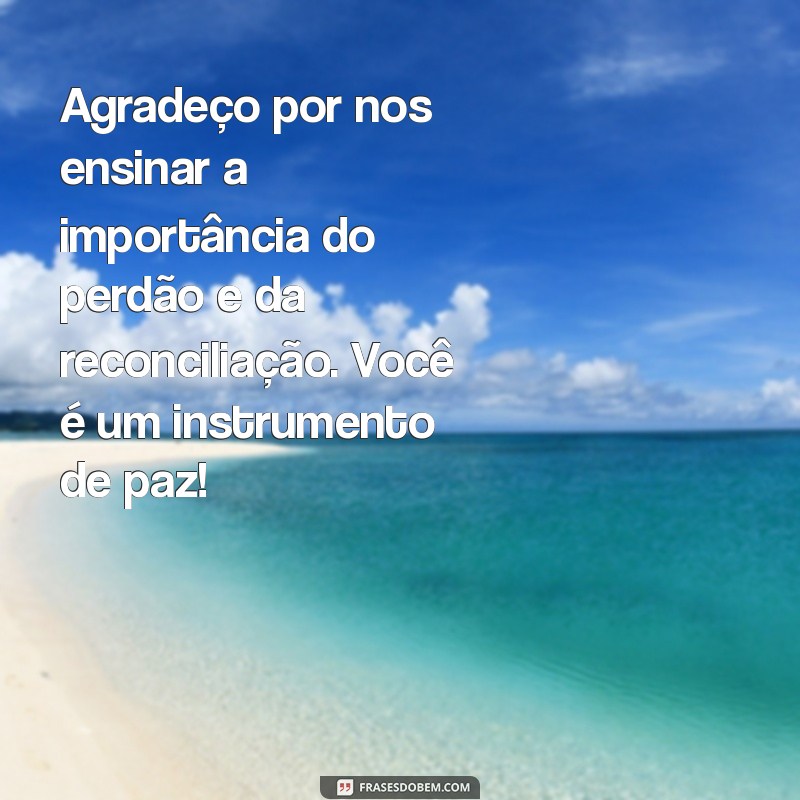 Agradeço por nos ensinar a importância do perdão e da reconciliação. Você é um instrumento de paz!

FRASESDOBEM.COM